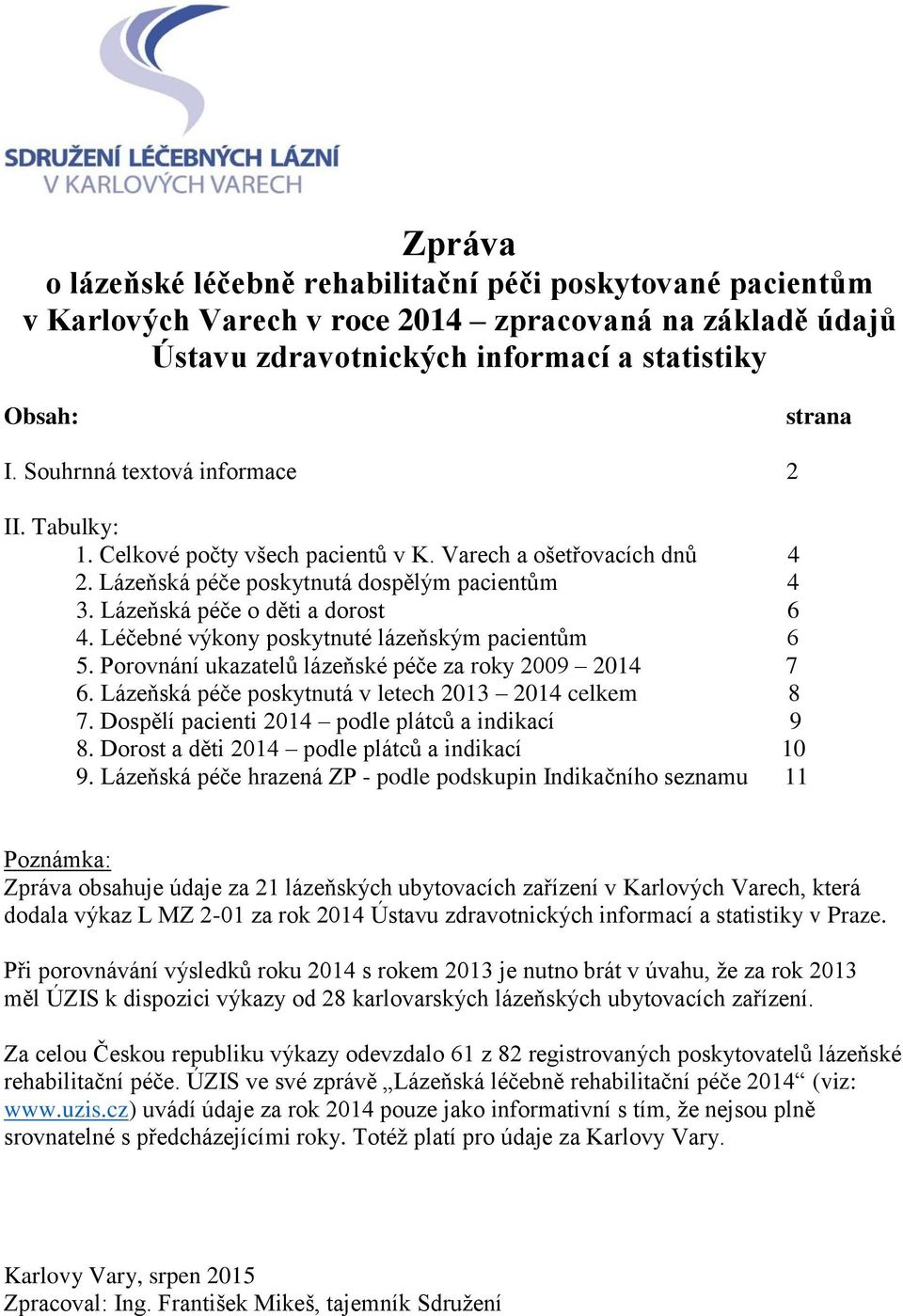 SDRUŽENÍ LÉČEBNÝCH LÁZNÍ
V KARLOVÝCH VARECH

Zpráva
o lázeňské léčebně rehabilitační péči poskytované pacientům v Karlových Varech v roce 2014 – zpracovaná na základě údajů Ústavu zdravotnických informací a statistiky

Obsah: strana

I. Souhrnná textová informace 2

II. Tabulky:
1. Celkové počty všech pacientů v K. Varech a ošetřovacích dnů 4
2. Lázeňská péče poskytnutá dospělým pacientům 4
3. Lázeňská péče o děti a dorost 6
4. Léčebné výkony poskytnuté lázeňským pacientům 6
5. Porovnání ukazatelů lázeňské péče za roky 2009 – 2014 7
6. Lázeňská péče poskytnutá v letech 2013 – 2014 celkem 8
7. Dospělí pacienti 2014 – podle plátců a indikací 9
8. Dorost a děti 2014 – podle plátců a indikací 10
9. Lázeňská péče hrazená ZP - podle podskupin Indikačního seznamu 11

Poznámka:
Zpráva obsahuje údaje za 21 lázeňských ubytovacích zařízení v Karlových Varech, která dodala výkaz L MZ 2-01 za rok 2014 Ústavu zdravotnických informací a statistiky v Praze.

Při porovnávání výsledků roku 2014 s rokem 2013 je nutno brát v úvahu, že za rok 2013 měl ÚZIS k dispozici výkazy od 28 karlovarských lázeňských ubytovacích zařízení.

Za celou Českou republiku výkazy odevzdalo 61 z 82 registrovaných poskytovatelů lázeňské rehabilitační péče. ÚZIS ve své zprávě „Lázeňská léčebně rehabilitační péče 2014“ (viz: www.uzis.cz) uvádí údaje za rok 2014 pouze jako informativní s tím, že nejsou plně srovnatelné s předcházejícími roky. Totéž platí pro údaje za Karlovy Vary.

Karlovy Vary, srpen 2015
Zpracoval: Ing. František Mikeš, tajemník Sdružení